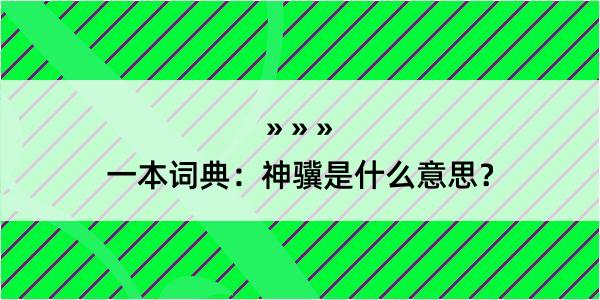 » » »
一本词典：神骥是什么意思？